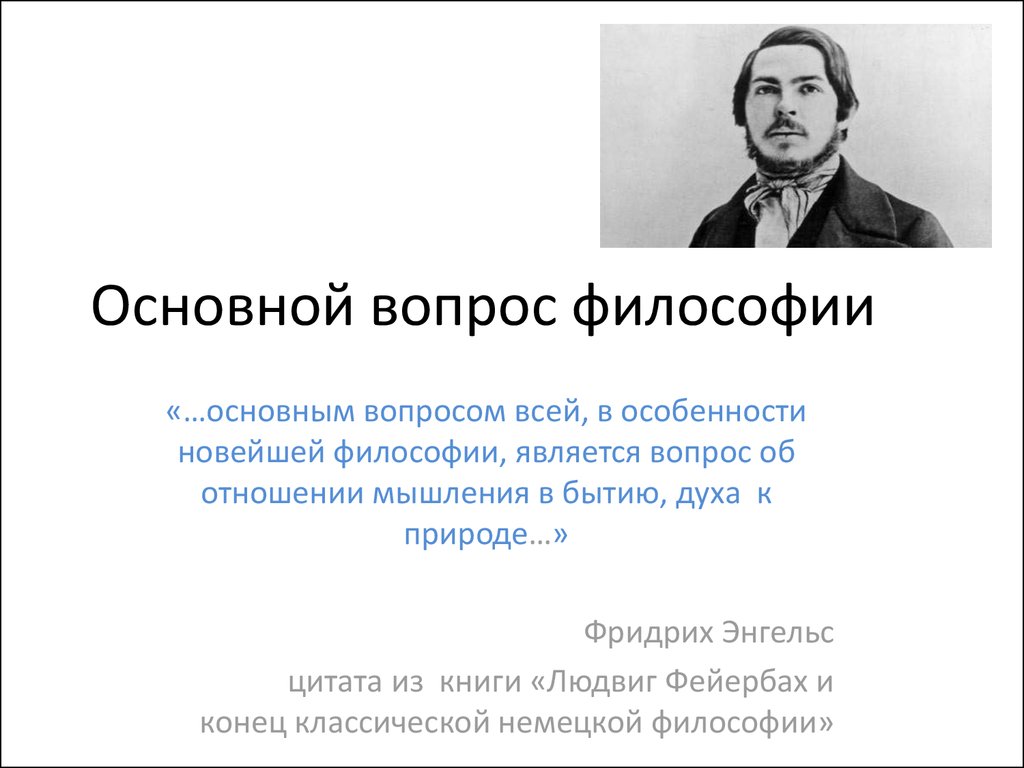 Основной вопрос философии

«…основным вопросом всей, в особенности новейшей философии, является вопрос об отношении мышления в бытию, духа к природе…»

Фридрих Энгельс

цитата из книги «Людвиг Фейербах и конец классической немецкой философии»